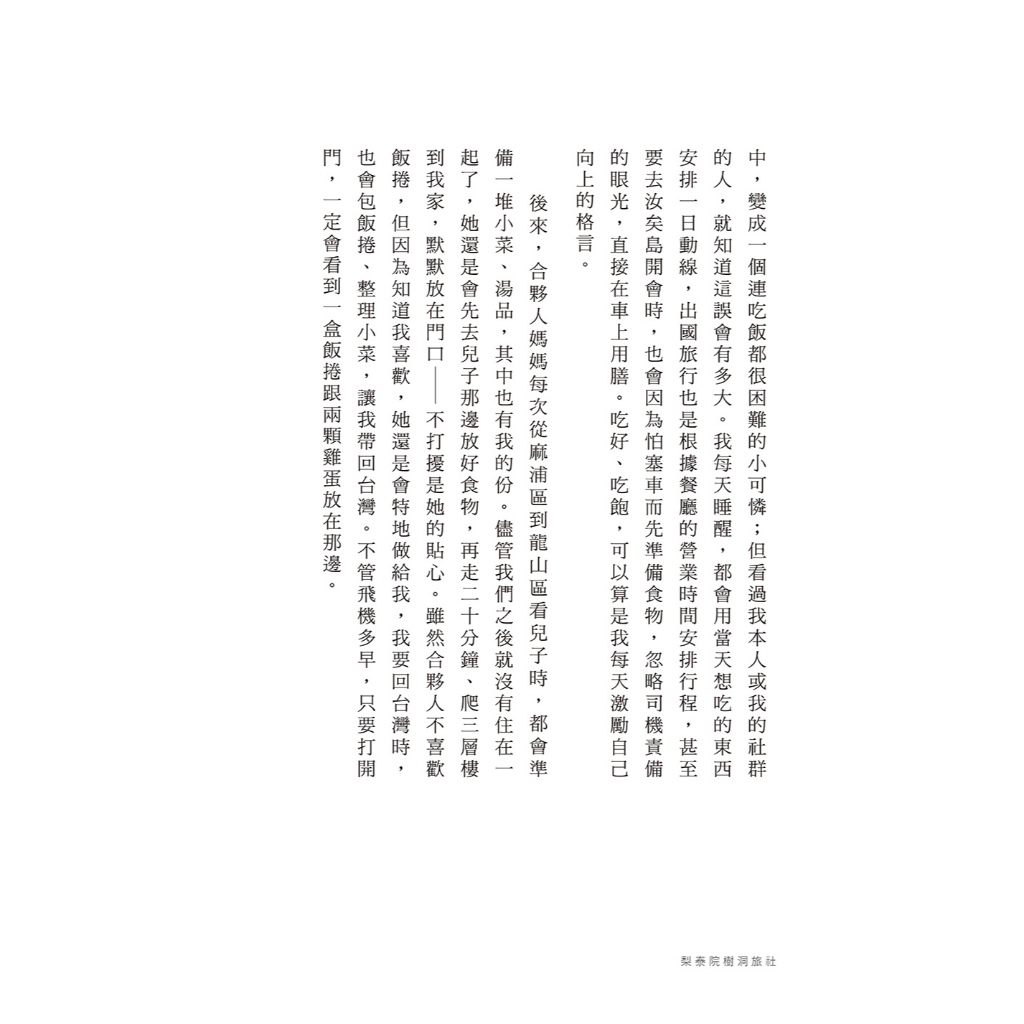 中，變成一個連吃飯都很困難的小可憐；但看過我本人或我的社群的人，就知道這誤會有多大。我每天睡醒，都會用當天想吃的東西安排一日動線，出國旅行也是根據餐廳的營業時間安排行程，甚至要去汝矣島開會時，也會因為怕塞車而先準備食物，忽略司機責備的眼光，直接在車上用膳。吃好、吃飽，可以算是我每天激勵自己向上的格言。

後來，合夥人媽媽每次從麻浦區到龍山區看兒子時，都會準備一堆小菜、湯品，其中也有我的份。儘管我們之後就沒有住在一起了，她還是會先去兒子那邊放好食物，再走二十分鐘、爬三層樓到我家，默默放在門口——不打擾是她的貼心。雖然合夥人不喜歡飯捲，但因為知道我喜歡，她還是會特地做給我，我要回台灣時，也會包飯捲、整理小菜，讓我帶回台灣。不管飛機多早，只要打開門，一定會看到一盒飯捲跟兩顆雞蛋放在那邊。

梨泰院樹洞旅社